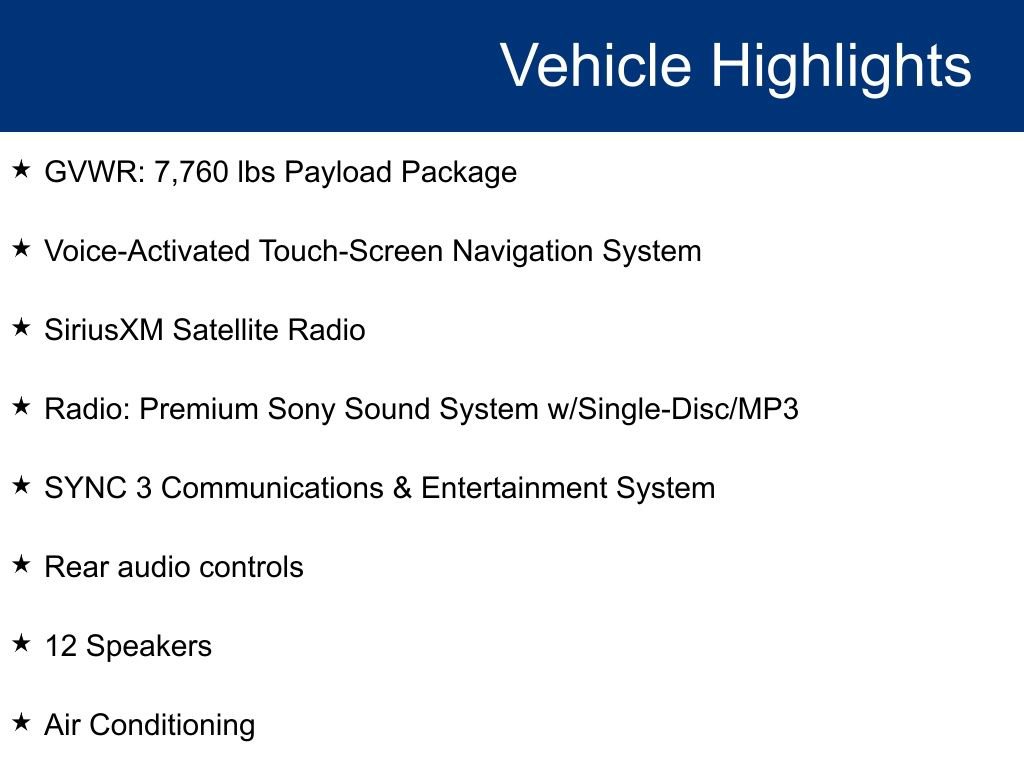 Vehicle Highlights

★ GVWR: 7,760 lbs Payload Package

★ Voice-Activated Touch-Screen Navigation System

★ SiriusXM Satellite Radio

★ Radio: Premium Sony Sound System w/Single-Disc/MP3

★ SYNC 3 Communications & Entertainment System

★ Rear audio controls

★ 12 Speakers

★ Air Conditioning